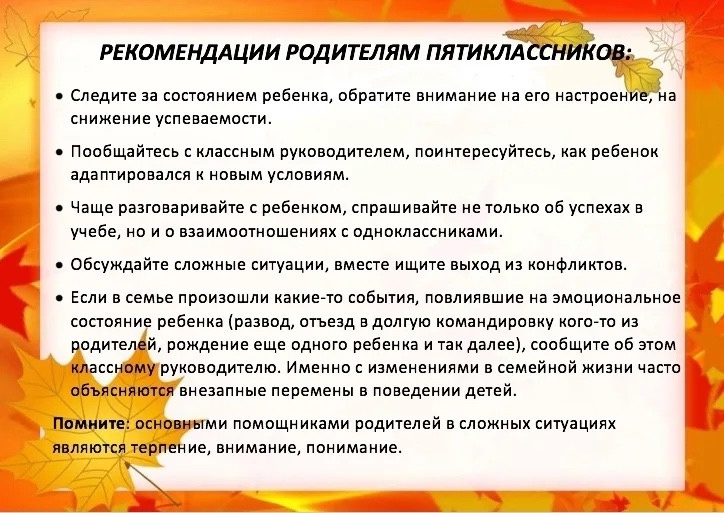 РЕКОМЕНДАЦИИ РОДИТЕЛЯМ ПЯТИКЛАССНИКОВ:

• Следите за состоянием ребенка, обратите внимание на его настроение, на снижение успеваемости.

• Пообщайтесь с классным руководителем, поинтересуйтесь, как ребенок адаптировался к новым условиям.

• Чаще разговаривайте с ребенком, спрашивайте не только об успехах в учебе, но и о взаимоотношениях с одноклассниками.

• Обсуждайте сложные ситуации, вместе ищите выход из конфликтов.

• Если в семье произошли какие-то события, повлиявшие на эмоциональное состояние ребенка (развод, отъезд в долгую командировку кого-то из родителей, рождение еще одного ребенка и так далее), сообщите об этом классному руководителю. Именно с изменениями в семейной жизни часто объясняются внезапные перемены в поведении детей.

Помните: основными помощниками родителей в сложных ситуациях являются терпение, внимание, понимание.